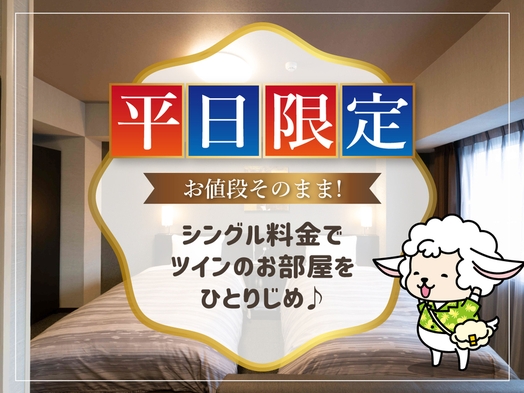 平日限定

お値段そのまま!

シングル料金で
ツインのお部屋を
ひとりじめ♪